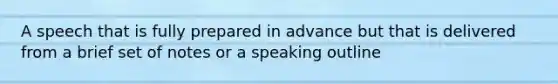 A speech that is fully prepared in advance but that is delivered from a brief set of notes or a speaking outline